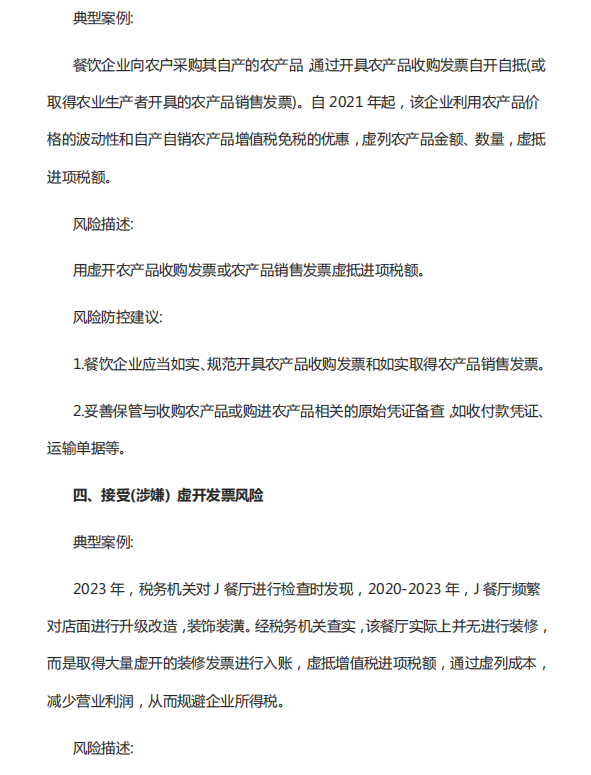 典型案例:

餐饮企业向农户采购其自产的农产品，通过开具农产品收购发票自开自抵(或取得农业生产者开具的农产品销售发票)。自 2021 年起，该企业利用农产品价格的波动性和自产自销农产品增值税免税的优惠，虚列农产品金额、数量，虚抵进项税额。

风险描述:

用虚开农产品收购发票或农产品销售发票虚抵进项税额。

风险防控建议:

1.餐饮企业应当如实、规范开具农产品收购发票和如实取得农产品销售发票。

2.妥善保管与收购农产品或购进农产品相关的原始凭证备查，如收付款凭证、运输单据等。

四、接受(涉嫌) 虚开发票风险

典型案例:

2023 年，税务机关对 J 餐厅进行检查时发现，2020-2023 年，J 餐厅频繁对店面进行升级改造，装饰装潢。经税务机关查实，该餐厅实际上并无进行装修，而是取得大量虚开的装修发票进行入账，虚抵增值税进项税额，通过虚列成本，减少营业利润，从而规避企业所得税。

风险描述: